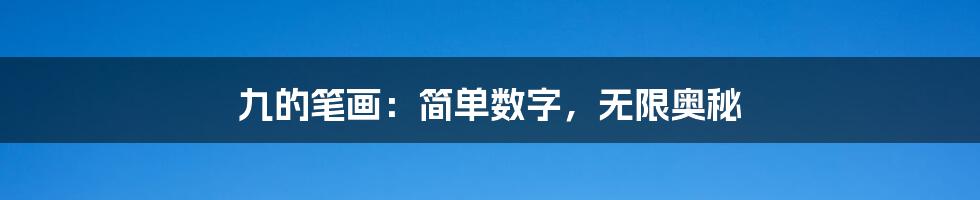 九的笔画：简单数字，无限奥秘